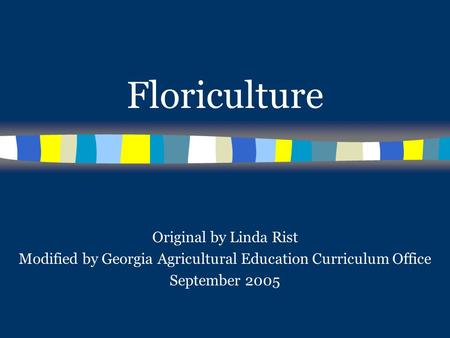 Floriculture

Original by Linda Rist
Modified by Georgia Agricultural Education Curriculum Office
September 2005